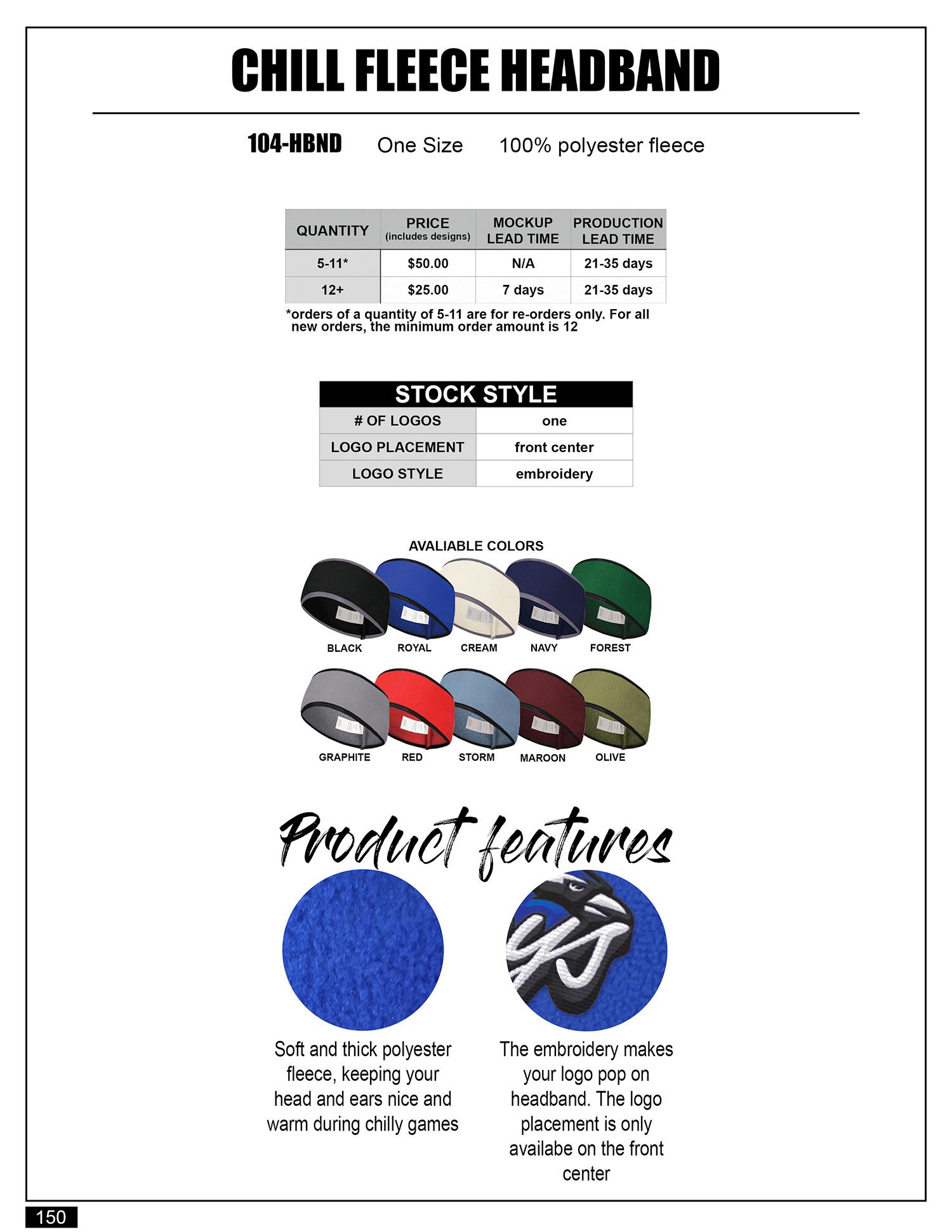 CHILL FLEECE HEADBAND

104-HBND One Size 100% polyester fleece

| QUANTITY | PRICE (includes designs) | MOCKUP LEAD TIME | PRODUCTION LEAD TIME |
|---|---|---|---|
| 5-11* | $50.00 | N/A | 21-35 days |
| 12+ | $25.00 | 7 days | 21-35 days |

*orders of a quantity of 5-11 are for re-orders only. For all new orders, the minimum order amount is 12

| STOCK STYLE | |
|---|---|
| # OF LOGOS | one |
| LOGO PLACEMENT | front center |
| LOGO STYLE | embroidery |

AVALIABLE COLORS

BLACK ROYAL CREAM NAVY FOREST

GRAPHITE RED STORM MAROON OLIVE

Product features

Soft and thick polyester fleece, keeping your head and ears nice and warm during chilly games

The embroidery makes your logo pop on headband. The logo placement is only availabe on the front center

150